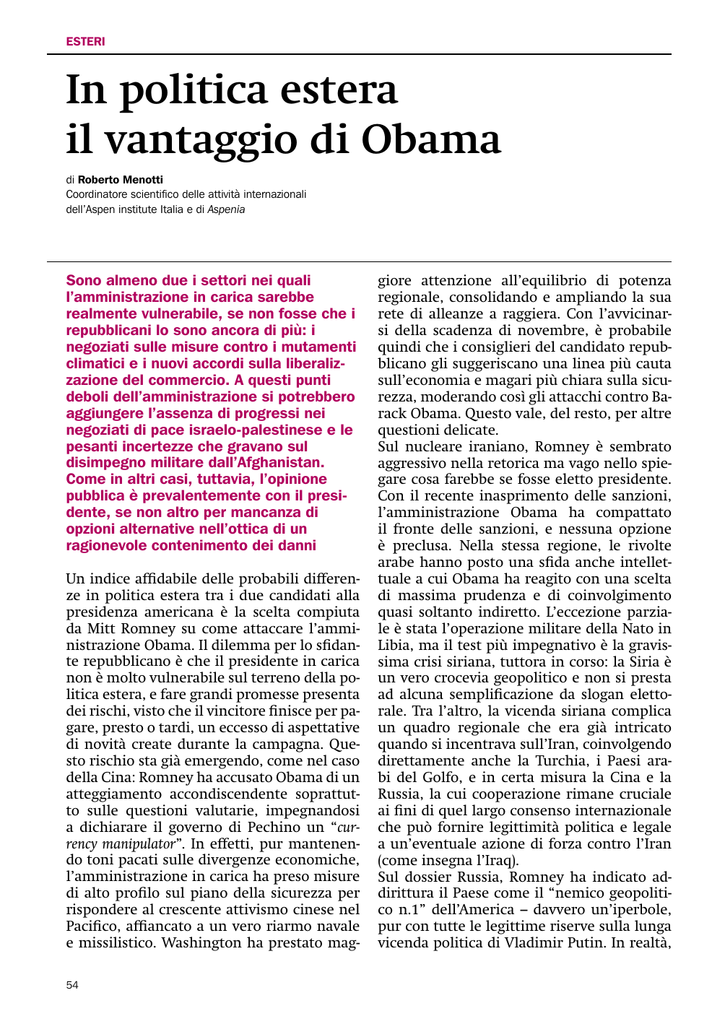 ESTERI

In politica estera il vantaggio di Obama

di Roberto Menotti
Coordinatore scientifico delle attività internazionali dell'Aspen institute Italia e di Aspenia

Sono almeno due i settori nei quali l'amministrazione in carica sarebbe realmente vulnerabile, se non fosse che i repubblicani lo sono ancora di più: i negoziati sulle misure contro i mutamenti climatici e i nuovi accordi sulla liberalizzazione del commercio. A questi punti deboli dell'amministrazione si potrebbero aggiungere l'assenza di progressi nei negoziati di pace israelo-palestinese e le pesanti incertezze che gravano sul disimpegno militare dall'Afghanistan. Come in altri casi, tuttavia, l'opinione pubblica è prevalentemente con il presidente, se non altro per mancanza di opzioni alternative nell'ottica di un ragionevole contenimento dei danni

Un indice affidabile delle probabili differenze in politica estera tra i due candidati alla presidenza americana è la scelta compiuta da Mitt Romney su come attaccare l'amministrazione Obama. Il dilemma per lo sfidante repubblicano è che il presidente in carica non è molto vulnerabile sul terreno della politica estera, e fare grandi promesse presenta dei rischi, visto che il vincitore finisce per pagare, presto o tardi, un eccesso di aspettative di novità create durante la campagna. Questo rischio sta già emergendo, come nel caso della Cina: Romney ha accusato Obama di un atteggiamento accondiscendente soprattutto sulle questioni valutarie, impegnandosi a dichiarare il governo di Pechino un "currency manipulator". In effetti, pur mantenendo toni pacati sulle divergenze economiche, l'amministrazione in carica ha preso misure di alto profilo sul piano della sicurezza per rispondere al crescente attivismo cinese nel Pacifico, affiancato a un vero riarmo navale e missilistico. Washington ha prestato maggiore attenzione all'equilibrio di potenza regionale, consolidando e ampliando la sua rete di alleanze a raggiera. Con l'avvicinarsi della scadenza di novembre, è probabile quindi che i consiglieri del candidato repubblicano gli suggeriscano una linea più cauta sull'economia e magari più chiara sulla sicurezza, moderando così gli attacchi contro Barack Obama. Questo vale, del resto, per altre questioni delicate.
Sul nucleare iraniano, Romney è sembrato aggressivo nella retorica ma vago nello spiegare cosa farebbe se fosse eletto presidente. Con il recente inasprimento delle sanzioni, l'amministrazione Obama ha compattato il fronte delle sanzioni, e nessuna opzione è preclusa. Nella stessa regione, le rivolte arabe hanno posto una sfida anche intellettuale a cui Obama ha reagito con una scelta di massima prudenza e di coinvolgimento quasi soltanto indiretto. L'eccezione parziale è stata l'operazione militare della Nato in Libia, ma il test più impegnativo è la gravissima crisi siriana, tuttora in corso: la Siria è un vero crocevia geopolitico e non si presta ad alcuna semplificazione da slogan elettorale. Tra l'altro, la vicenda siriana complica un quadro regionale che era già intricato quando si incentrava sull'Iran, coinvolgendo direttamente anche la Turchia, i Paesi arabi del Golfo, e in certa misura la Cina e la Russia, la cui cooperazione rimane cruciale ai fini di quel largo consenso internazionale che può fornire legittimità politica e legale a un'eventuale azione di forza contro l'Iran (come insegna l'Iraq).
Sul dossier Russia, Romney ha indicato addirittura il Paese come il "nemico geopolitico n.1" dell'America – davvero un'iperbole, pur con tutte le legittime riserve sulla lunga vicenda politica di Vladimir Putin. In realtà,

54